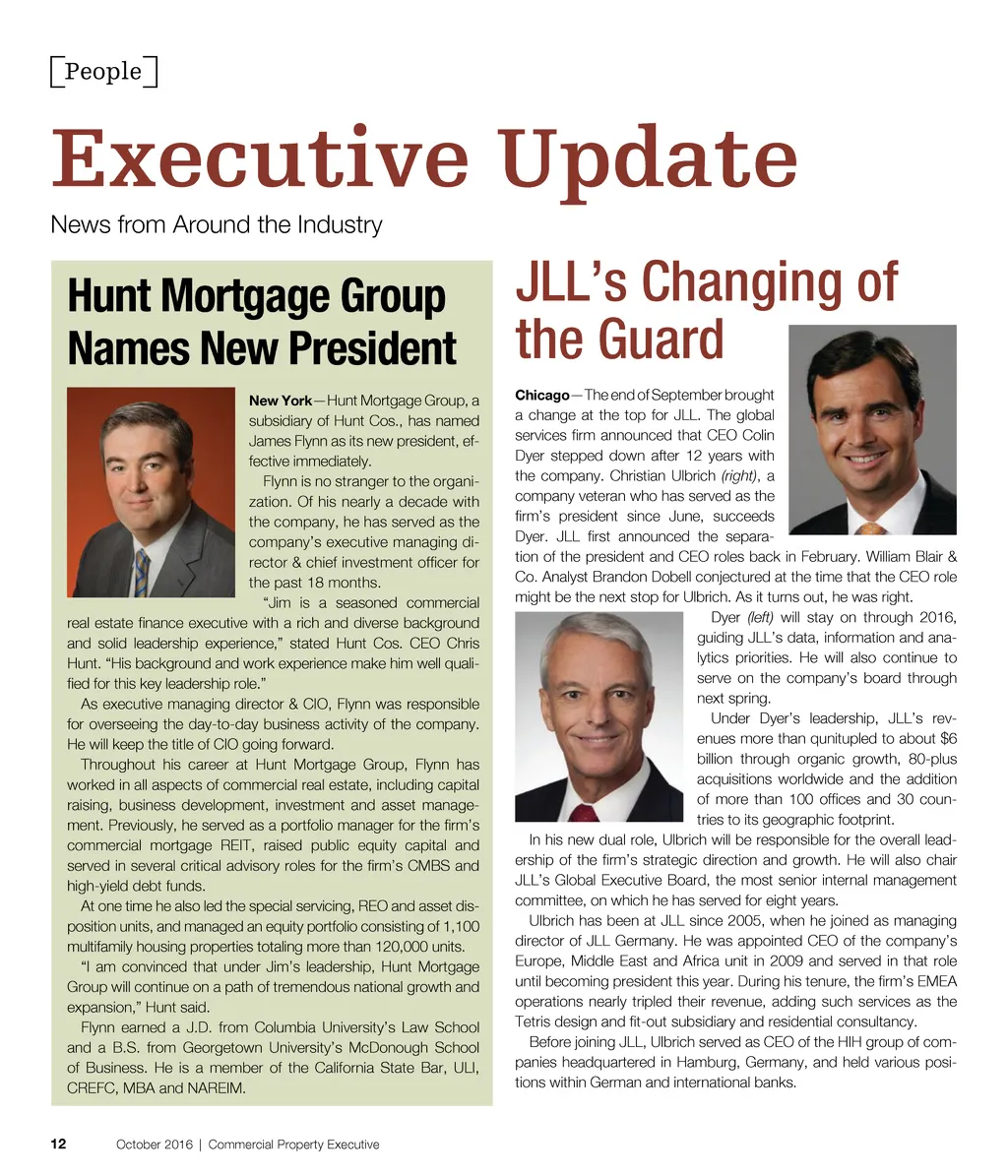 People

Executive Update

News from Around the Industry

Hunt Mortgage Group Names New President

New York—Hunt Mortgage Group, a subsidiary of Hunt Cos., has named James Flynn as its new president, effective immediately.

Flynn is no stranger to the organization. Of his nearly a decade with the company, he has served as the company's executive managing director & chief investment officer for the past 18 months.

"Jim is a seasoned commercial real estate finance executive with a rich and diverse background and solid leadership experience," stated Hunt Cos. CEO Chris Hunt. "His background and work experience make him well qualified for this key leadership role."

As executive managing director & CIO, Flynn was responsible for overseeing the day-to-day business activity of the company. He will keep the title of CIO going forward.

Throughout his career at Hunt Mortgage Group, Flynn has worked in all aspects of commercial real estate, including capital raising, business development, investment and asset management. Previously, he served as a portfolio manager for the firm's commercial mortgage REIT, raised public equity capital and served in several critical advisory roles for the firm's CMBS and high-yield debt funds.

At one time he also led the special servicing, REO and asset disposition units, and managed an equity portfolio consisting of 1,100 multifamily housing properties totaling more than 120,000 units.

"I am convinced that under Jim's leadership, Hunt Mortgage Group will continue on a path of tremendous national growth and expansion," Hunt said.

Flynn earned a J.D. from Columbia University's Law School and a B.S. from Georgetown University's McDonough School of Business. He is a member of the California State Bar, ULI, CREFC, MBA and NAREIM.

JLL's Changing of the Guard

Chicago—The end of September brought a change at the top for JLL. The global services firm announced that CEO Colin Dyer stepped down after 12 years with the company. Christian Ulbrich (right), a company veteran who has served as the firm's president since June, succeeds Dyer. JLL first announced the separation of the president and CEO roles back in February. William Blair & Co. Analyst Brandon Dobell conjectured at the time that the CEO role might be the next stop for Ulbrich. As it turns out, he was right.

Dyer (left) will stay on through 2016, guiding JLL's data, information and analytics priorities. He will also continue to serve on the company's board through next spring.

Under Dyer's leadership, JLL's revenues more than qunitupled to about $6 billion through organic growth, 80-plus acquisitions worldwide and the addition of more than 100 offices and 30 countries to its geographic footprint.

In his new dual role, Ulbrich will be responsible for the overall leadership of the firm's strategic direction and growth. He will also chair JLL's Global Executive Board, the most senior internal management committee, on which he has served for eight years.

Ulbrich has been at JLL since 2005, when he joined as managing director of JLL Germany. He was appointed CEO of the company's Europe, Middle East and Africa unit in 2009 and served in that role until becoming president this year. During his tenure, the firm's EMEA operations nearly tripled their revenue, adding such services as the Tetris design and fit-out subsidiary and residential consultancy.

Before joining JLL, Ulbrich served as CEO of the HIH group of companies headquartered in Hamburg, Germany, and held various positions within German and international banks.

12 October 2016 | Commercial Property Executive